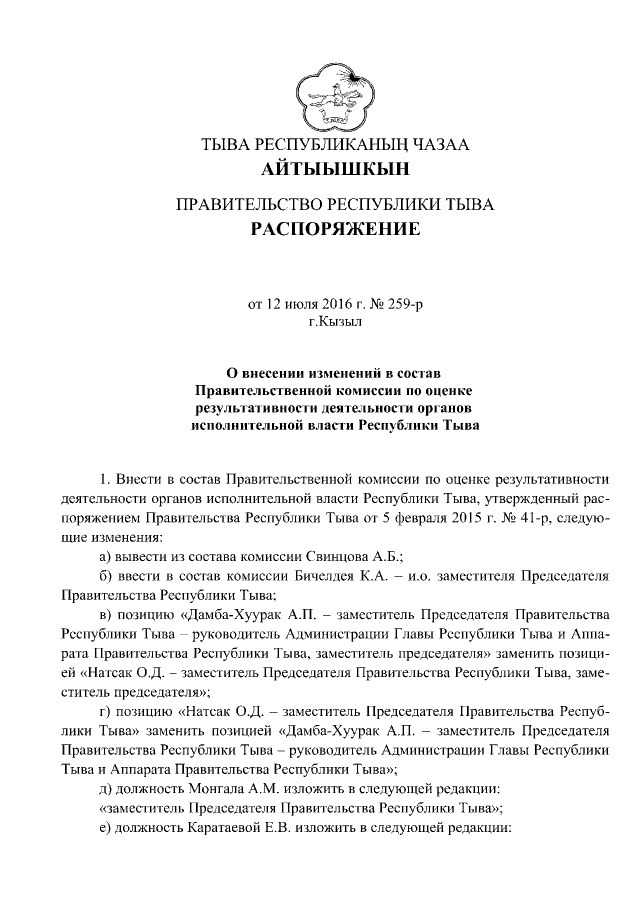 ТЫВА РЕСПУБЛИКАНЫҢ ЧАЗАА
АЙТЫЫШКЫН

ПРАВИТЕЛЬСТВО РЕСПУБЛИКИ ТЫВА
РАСПОРЯЖЕНИЕ

от 12 июля 2016 г. № 259-р
г.Кызыл

О внесении изменений в состав Правительственной комиссии по оценке результативности деятельности органов исполнительной власти Республики Тыва

1. Внести в состав Правительственной комиссии по оценке результативности деятельности органов исполнительной власти Республики Тыва, утвержденный распоряжением Правительства Республики Тыва от 5 февраля 2015 г. № 41-р, следующие изменения:

а) вывести из состава комиссии Свинцова А.Б.;

б) ввести в состав комиссии Бичелдея К.А. – и.о. заместителя Председателя Правительства Республики Тыва;

в) позицию «Дамба-Хуурак А.П. – заместитель Председателя Правительства Республики Тыва – руководитель Администрации Главы Республики Тыва и Аппарата Правительства Республики Тыва, заместитель председателя» заменить позицией «Натсак О.Д. – заместитель Председателя Правительства Республики Тыва, заместитель председателя»;

г) позицию «Натсак О.Д. – заместитель Председателя Правительства Республики Тыва» заменить позицией «Дамба-Хуурак А.П. – заместитель Председателя Правительства Республики Тыва – руководитель Администрации Главы Республики Тыва и Аппарата Правительства Республики Тыва»;

д) должность Монгала А.М. изложить в следующей редакции:

«заместитель Председателя Правительства Республики Тыва»;

е) должность Каратаевой Е.В. изложить в следующей редакции: